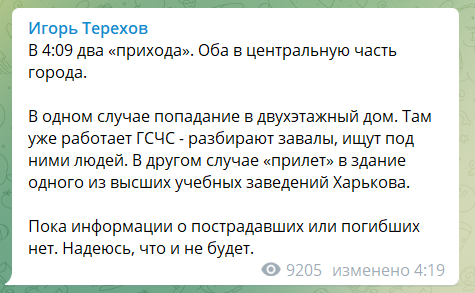 Игорь Терехов
В 4:09 два «прихода». Оба в центральную часть города.

В одном случае попадание в двухэтажный дом. Там уже работает ГСЧС - разбирают завалы, ищут под ними людей. В другом случае «прилет» в здание одного из высших учебных заведений Харькова.

Пока информации о пострадавших или погибших нет. Надеюсь, что и не будет.

9205 изменено 4:19